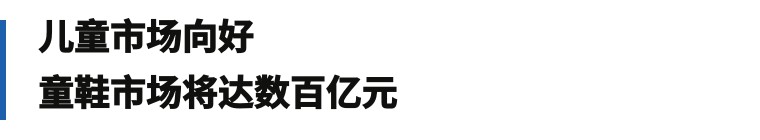 儿童市场向好
童鞋市场将达数百亿元